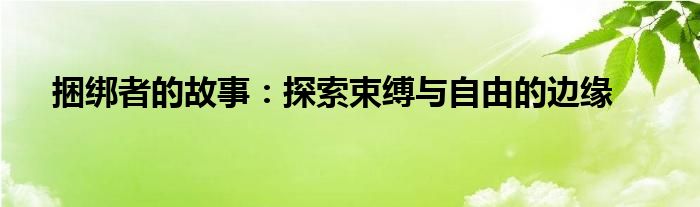 捆绑者的故事：探索束缚与自由的边缘